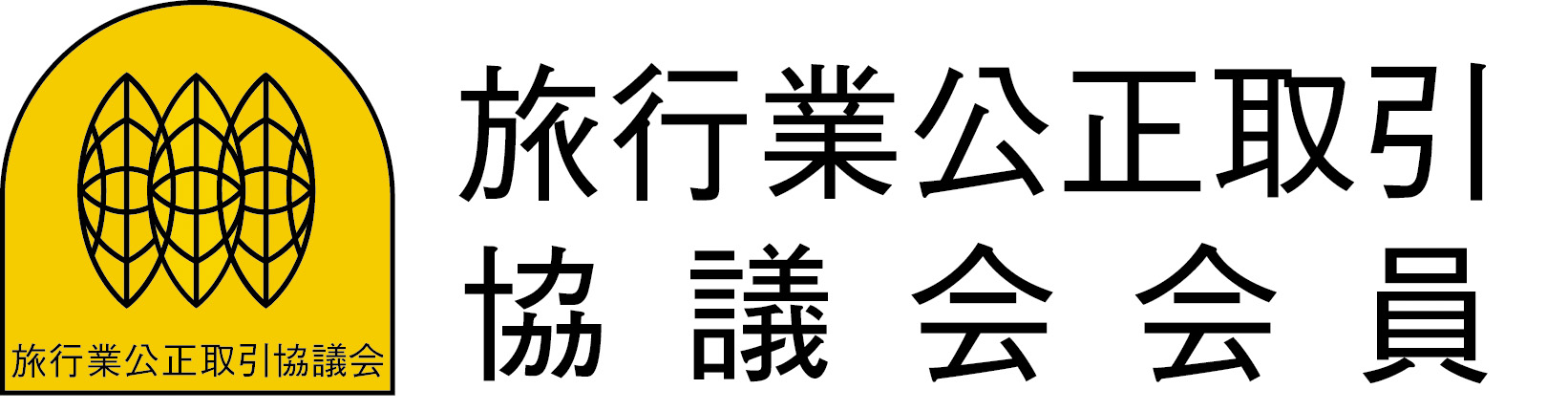 旅行業公正取引協議会

旅行業公正取引
協議会会員